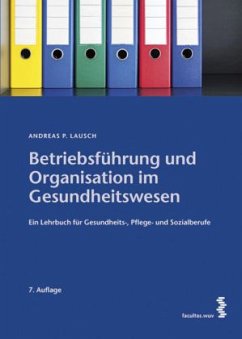 ANDREAS P. LAUSCH

Betriebsführung und Organisation im Gesundheitswesen

Ein Lehrbuch für Gesundheits-, Pflege- und Sozialberufe

7. Auflage

facultas.wuv